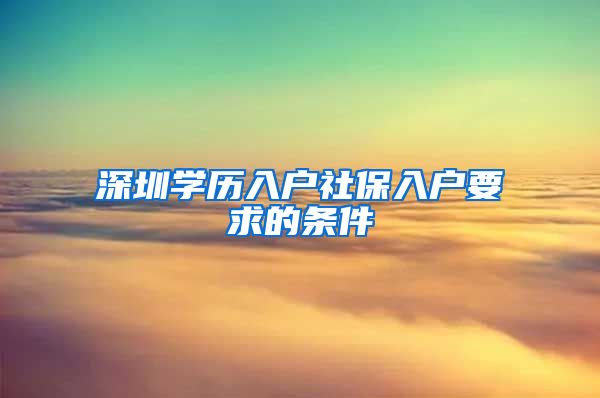 深圳学历入户社保入户要求的条件